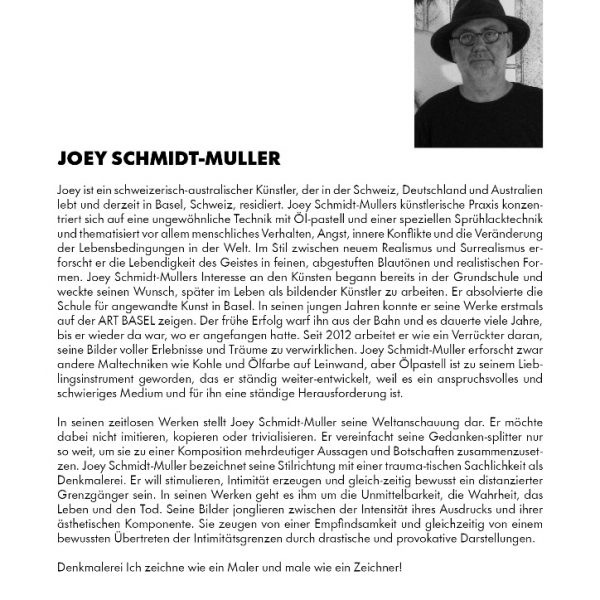 JOEY SCHMIDT-MULLER

Joey ist ein schweizerisch-australischer Künstler, der in der Schweiz, Deutschland und Australien lebt und derzeit in Basel, Schweiz, residiert. Joey Schmidt-Mullers künstlerische Praxis konzentriert sich auf eine ungewöhnliche Technik mit Öl-pastell und einer speziellen Sprühlacktechnik und thematisiert vor allem menschliches Verhalten, Angst, innere Konflikte und die Veränderung der Lebensbedingungen in der Welt. Im Stil zwischen neuem Realismus und Surrealismus erforscht er die Lebendigkeit des Geistes in feinen, abgestuften Blautönen und realistischen Formen. Joey Schmidt-Mullers Interesse an den Künsten begann bereits in der Grundschule und weckte seinen Wunsch, später im Leben als bildender Künstler zu arbeiten. Er absolvierte die Schule für angewandte Kunst in Basel. In seinen jungen Jahren konnte er seine Werke erstmals auf der ART BASEL zeigen. Der frühe Erfolg warf ihn aus der Bahn und es dauerte viele Jahre, bis er wieder da war, wo er angefangen hatte. Seit 2012 arbeitet er wie ein Verrückter daran, seine Bilder voller Erlebnisse und Träume zu verwirklichen. Joey Schmidt-Muller erforscht zwar andere Maltechniken wie Kohle und Ölfarbe auf Leinwand, aber Ölpastell ist zu seinem Lieblingsinstrument geworden, das er ständig weiter-entwickelt, weil es ein anspruchsvolles und schwieriges Medium und für ihn eine ständige Herausforderung ist.

In seinen zeitlosen Werken stellt Joey Schmidt-Muller seine Weltanschauung dar. Er möchte dabei nicht imitieren, kopieren oder trivialisieren. Er vereinfacht seine Gedanken-splitter nur so weit, um sie zu einer Komposition mehrdeutiger Aussagen und Botschaften zusammenzusetzen. Joey Schmidt-Muller bezeichnet seine Stilrichtung mit einer trauma-tischen Sachlichkeit als Denkmalerei. Er will stimulieren, Intimität erzeugen und gleich-zeitig bewusst ein distanzierter Grenzgänger sein. In seinen Werken geht es ihm um die Unmittelbarkeit, die Wahrheit, das Leben und den Tod. Seine Bilder jonglieren zwischen der Intensität ihres Ausdrucks und ihrer ästhetischen Komponente. Sie zeugen von einer Empfindsamkeit und gleichzeitig von einem bewussten Übertreten der Intimitätsgrenzen durch drastische und provokative Darstellungen.

Denkmalerei Ich zeichne wie ein Maler und male wie ein Zeichner!